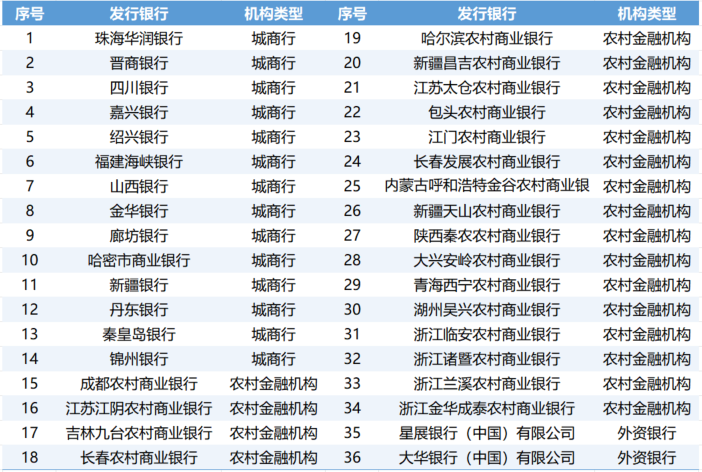 | 序号 | 发行银行 | 机构类型 | 序号 | 发行银行 | 机构类型 |
|---|---|---|---|---|---|
| 1 | 珠海华润银行 | 城商行 | 19 | 哈尔滨农村商业银行 | 农村金融机构 |
| 2 | 晋商银行 | 城商行 | 20 | 新疆昌吉农村商业银行 | 农村金融机构 |
| 3 | 四川银行 | 城商行 | 21 | 江苏太仓农村商业银行 | 农村金融机构 |
| 4 | 嘉兴银行 | 城商行 | 22 | 包头农村商业银行 | 农村金融机构 |
| 5 | 绍兴银行 | 城商行 | 23 | 江门农村商业银行 | 农村金融机构 |
| 6 | 福建海峡银行 | 城商行 | 24 | 长春发展农村商业银行 | 农村金融机构 |
| 7 | 山西银行 | 城商行 | 25 | 内蒙古呼和浩特金谷农村商业银 | 农村金融机构 |
| 8 | 金华银行 | 城商行 | 26 | 新疆天山农村商业银行 | 农村金融机构 |
| 9 | 廊坊银行 | 城商行 | 27 | 陕西秦农农村商业银行 | 农村金融机构 |
| 10 | 哈密市商业银行 | 城商行 | 28 | 大兴安岭农村商业银行 | 农村金融机构 |
| 11 | 新疆银行 | 城商行 | 29 | 青海西宁农村商业银行 | 农村金融机构 |
| 12 | 丹东银行 | 城商行 | 30 | 湖州吴兴农村商业银行 | 农村金融机构 |
| 13 | 秦皇岛银行 | 城商行 | 31 | 浙江临安农村商业银行 | 农村金融机构 |
| 14 | 锦州银行 | 城商行 | 32 | 浙江诸暨农村商业银行 | 农村金融机构 |
| 15 | 成都农村商业银行 | 农村金融机构 | 33 | 浙江兰溪农村商业银行 | 农村金融机构 |
| 16 | 江苏江阴农村商业银行 | 农村金融机构 | 34 | 浙江金华成泰农村商业银行 | 农村金融机构 |
| 17 | 吉林九台农村商业银行 | 农村金融机构 | 35 | 星展银行（中国）有限公司 | 外资银行 |
| 18 | 长春农村商业银行 | 农村金融机构 | 36 | 大华银行（中国）有限公司 | 外资银行 |